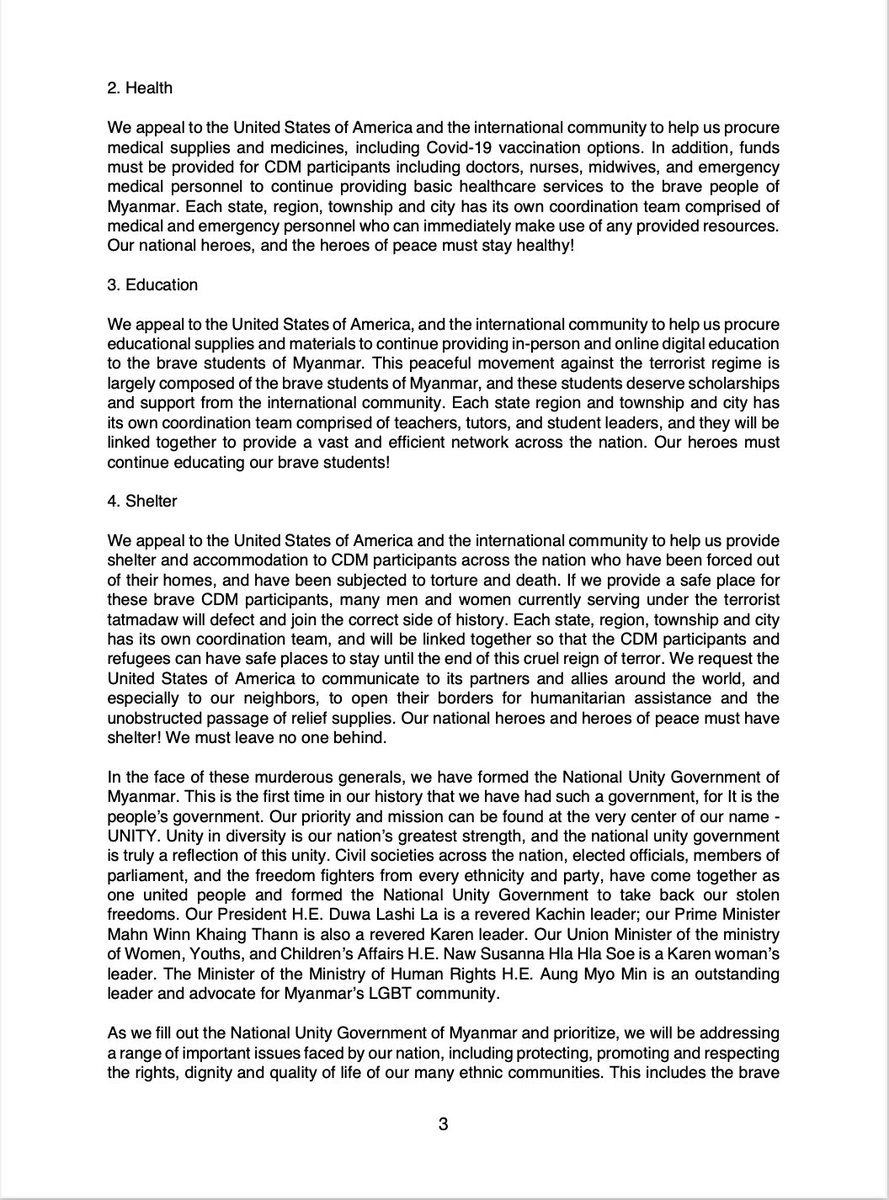 2. Health

We appeal to the United States of America and the international community to help us procure medical supplies and medicines, including Covid-19 vaccination options. In addition, funds must be provided for CDM participants including doctors, nurses, midwives, and emergency medical personnel to continue providing basic healthcare services to the brave people of Myanmar. Each state, region, township and city has its own coordination team comprised of medical and emergency personnel who can immediately make use of any provided resources. Our national heroes, and the heroes of peace must stay healthy!

3. Education

We appeal to the United States of America, and the international community to help us procure educational supplies and materials to continue providing in-person and online digital education to the brave students of Myanmar. This peaceful movement against the terrorist regime is largely composed of the brave students of Myanmar, and these students deserve scholarships and support from the international community. Each state region and township and city has its own coordination team comprised of teachers, tutors, and student leaders, and they will be linked together to provide a vast and efficient network across the nation. Our heroes must continue educating our brave students!

4. Shelter

We appeal to the United States of America and the international community to help us provide shelter and accommodation to CDM participants across the nation who have been forced out of their homes, and have been subjected to torture and death. If we provide a safe place for these brave CDM participants, many men and women currently serving under the terrorist tatmadaw will defect and join the correct side of history. Each state, region, township and city has its own coordination team, and will be linked together so that the CDM participants and refugees can have safe places to stay until the end of this cruel reign of terror. We request the United States of America to communicate to its partners and allies around the world, and especially to our neighbors, to open their borders for humanitarian assistance and the unobstructed passage of relief supplies. Our national heroes and heroes of peace must have shelter! We must leave no one behind.

In the face of these murderous generals, we have formed the National Unity Government of Myanmar. This is the first time in our history that we have had such a government, for It is the people's government. Our priority and mission can be found at the very center of our name - UNITY. Unity in diversity is our nation's greatest strength, and the national unity government is truly a reflection of this unity. Civil societies across the nation, elected officials, members of parliament, and the freedom fighters from every ethnicity and party, have come together as one united people and formed the National Unity Government to take back our stolen freedoms. Our President H.E. Duwa Lashi La is a revered Kachin leader; our Prime Minister Mahn Winn Khaing Thann is also a revered Karen leader. Our Union Minister of the ministry of Women, Youths, and Children's Affairs H.E. Naw Susanna Hla Hla Soe is a Karen woman's leader. The Minister of the Ministry of Human Rights H.E. Aung Myo Min is an outstanding leader and advocate for Myanmar's LGBT community.

As we fill out the National Unity Government of Myanmar and prioritize, we will be addressing a range of important issues faced by our nation, including protecting, promoting and respecting the rights, dignity and quality of life of our many ethnic communities. This includes the brave

3